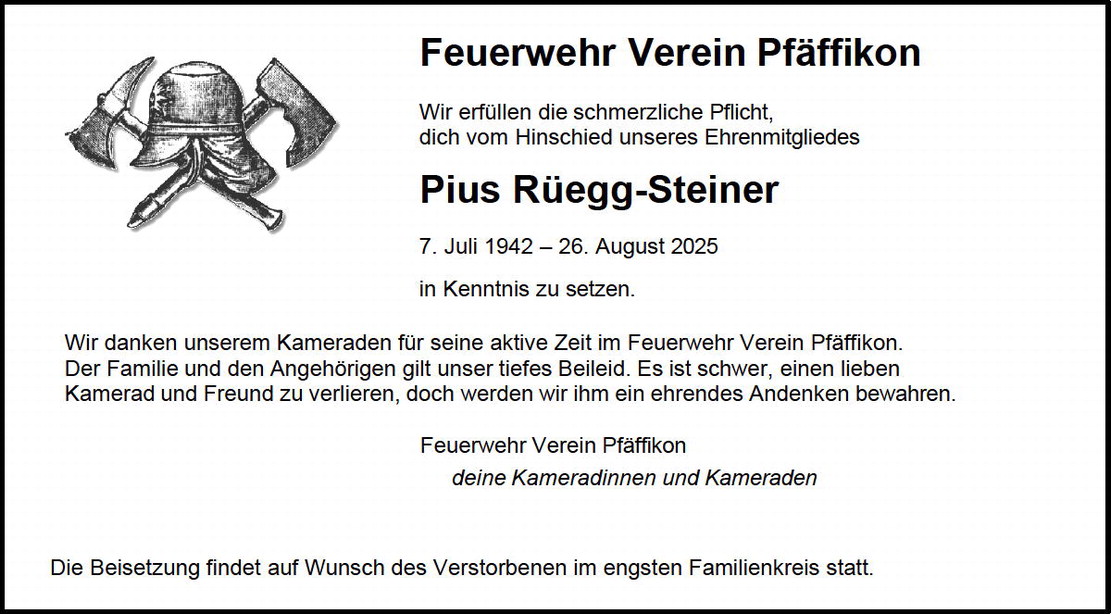 Feuerwehr Verein Pfäffikon

Wir erfüllen die schmerzliche Pflicht, dich vom Hinschied unseres Ehrenmitgliedes

Pius Rüegg-Steiner

7. Juli 1942 – 26. August 2025

in Kenntnis zu setzen.

Wir danken unserem Kameraden für seine aktive Zeit im Feuerwehr Verein Pfäffikon. Der Familie und den Angehörigen gilt unser tiefes Beileid. Es ist schwer, einen lieben Kamerad und Freund zu verlieren, doch werden wir ihm ein ehrendes Andenken bewahren.

Feuerwehr Verein Pfäffikon
deine Kameradinnen und Kameraden

Die Beisetzung findet auf Wunsch des Verstorbenen im engsten Familienkreis statt.